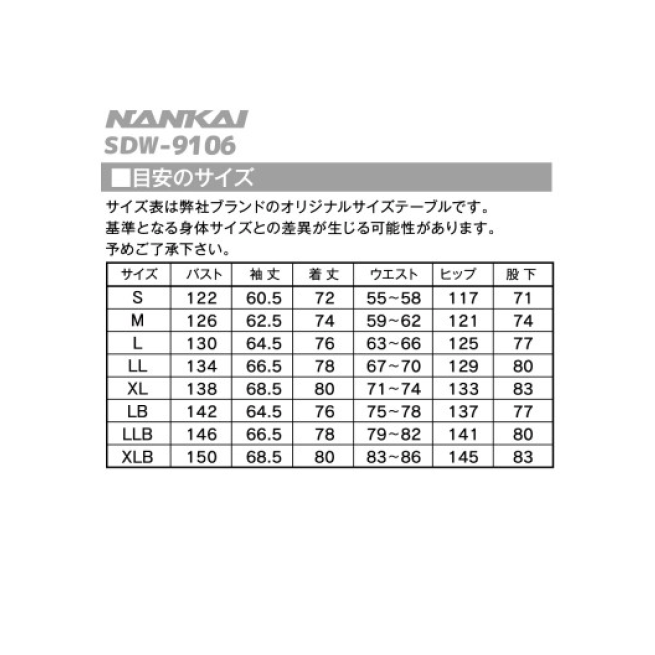 NANKAI
SDW-9106

■目安のサイズ

サイズ表は弊社ブランドのオリジナルサイズテーブルです。
基準となる身体サイズとの差異が生じる可能性があります。
予めご了承下さい。

| サイズ | バスト | 袖丈 | 着丈 | ウエスト | ヒップ | 股下 |
|---|---|---|---|---|---|---|
| S | 122 | 60.5 | 72 | 55~58 | 117 | 71 |
| M | 126 | 62.5 | 74 | 59~62 | 121 | 74 |
| L | 130 | 64.5 | 76 | 63~66 | 125 | 77 |
| LL | 134 | 66.5 | 78 | 67~70 | 129 | 80 |
| XL | 138 | 68.5 | 80 | 71~74 | 133 | 83 |
| LB | 142 | 64.5 | 76 | 75~78 | 137 | 77 |
| LLB | 146 | 66.5 | 78 | 79~82 | 141 | 80 |
| XLB | 150 | 68.5 | 80 | 83~86 | 145 | 83 |